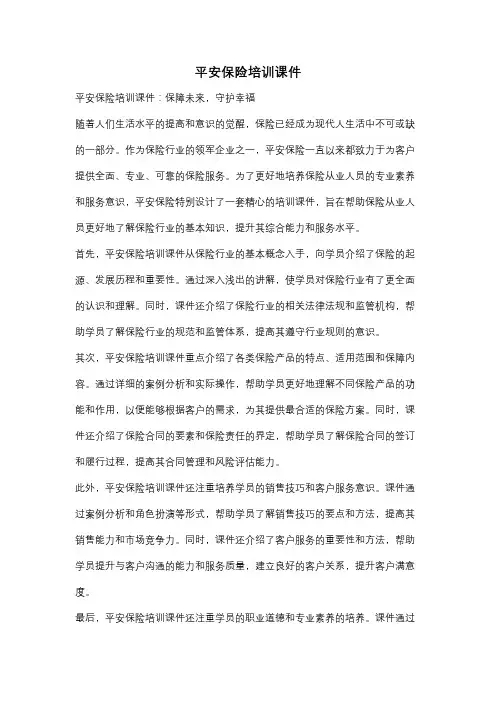 平安保险培训课件

平安保险培训课件：保障未来，守护幸福

随着人们生活水平的提高和意识的觉醒，保险已经成为现代人生活中不可或缺的一部分。作为保险行业的领军企业之一，平安保险一直以来都致力于为客户提供全面、专业、可靠的保险服务。为了更好地培养保险从业人员的专业素养和服务意识，平安保险特别设计了一套精心的培训课件，旨在帮助保险从业人员更好地了解保险行业的基本知识，提升其综合能力和服务水平。

首先，平安保险培训课件从保险行业的基本概念入手，向学员介绍了保险的起源、发展历程和重要性。通过深入浅出的讲解，使学员对保险行业有了更全面的认识和理解。同时，课件还介绍了保险行业的相关法律法规和监管机构，帮助学员了解保险行业的规范和监管体系，提高其遵守行业规则的意识。

其次，平安保险培训课件重点介绍了各类保险产品的特点、适用范围和保障内容。通过详细的案例分析和实际操作，帮助学员更好地理解不同保险产品的功能和作用，以便能够根据客户的需求，为其提供最合适的保险方案。同时，课件还介绍了保险合同的要素和保险责任的界定，帮助学员了解保险合同的签订和履行过程，提高其合同管理和风险评估能力。

此外，平安保险培训课件还注重培养学员的销售技巧和客户服务意识。课件通过案例分析和角色扮演等形式，帮助学员了解销售技巧的要点和方法，提高其销售能力和市场竞争力。同时，课件还介绍了客户服务的重要性和方法，帮助学员提升与客户沟通的能力和服务质量，建立良好的客户关系，提升客户满意度。

最后，平安保险培训课件还注重学员的职业道德和专业素养的培养。课件通过